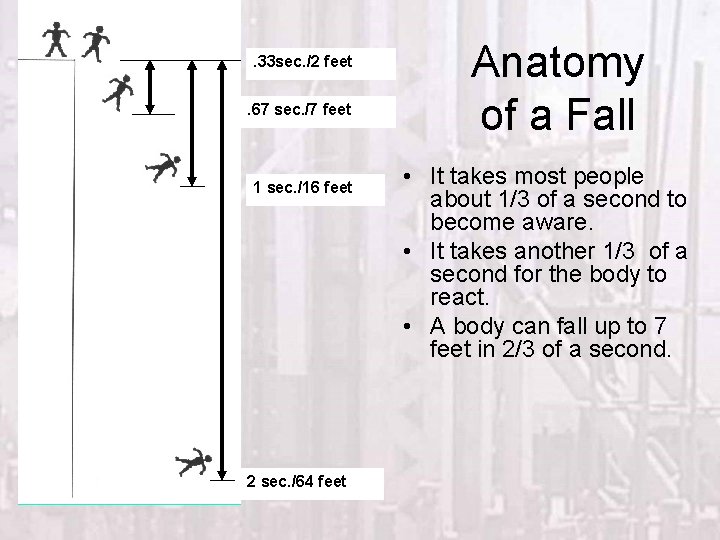 .33sec./2 feet

.67 sec./7 feet

1 sec./16 feet

2 sec./64 feet

Anatomy of a Fall

• It takes most people about 1/3 of a second to become aware.
• It takes another 1/3 of a second for the body to react.
• A body can fall up to 7 feet in 2/3 of a second.